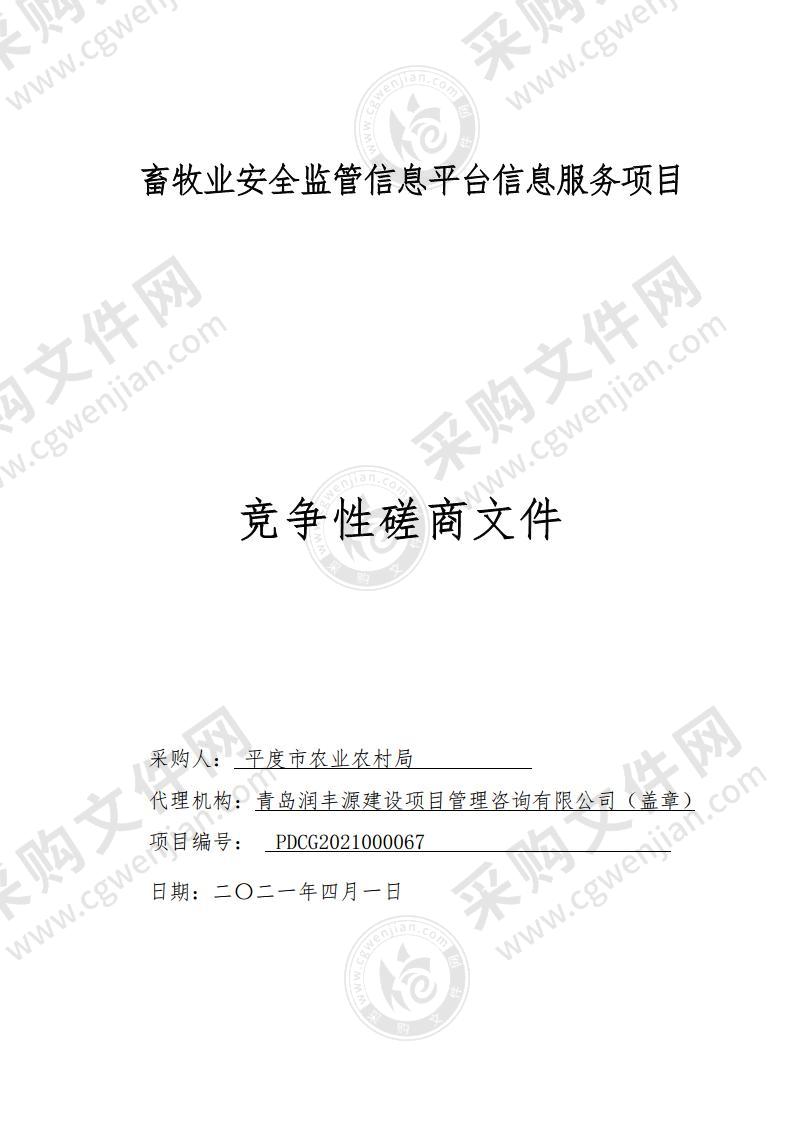 畜牧业安全监管信息平台信息服务项目

竞争性磋商文件

采购人： 平度市农业农村局

代理机构：青岛润丰源建设项目管理咨询有限公司（盖章）

项目编号： PDCG2021000067

日期：二〇二一年四月一日

采购文件网 www.cgwenjian.com